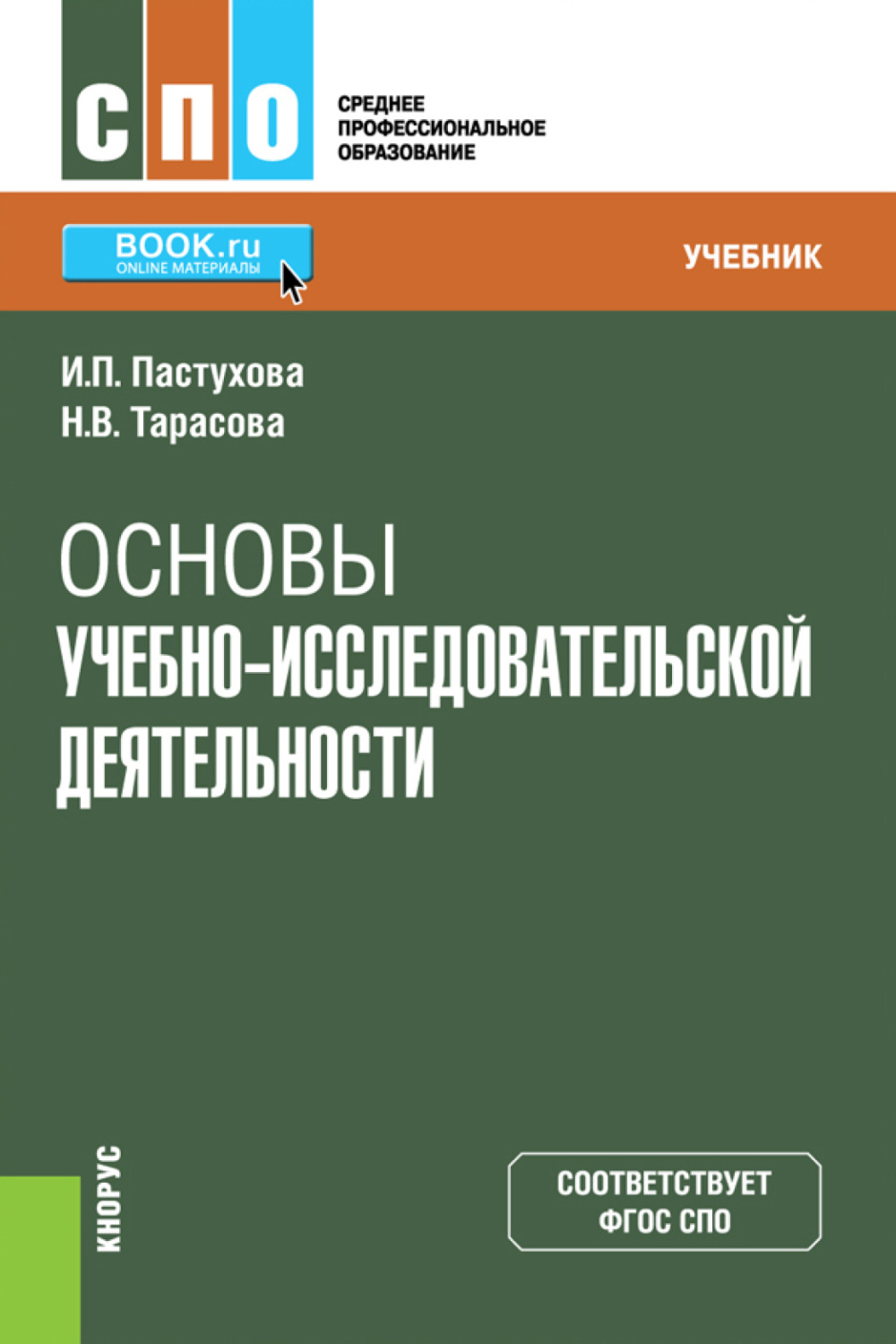 СПО

СРЕДНЕЕ ПРОФЕССИОНАЛЬНОЕ ОБРАЗОВАНИЕ

BOOK.ru
ONLINE МАТЕРИАЛЫ

УЧЕБНИК

И.П. Пастухова
Н.В. Тарасова

ОСНОВЫ
УЧЕБНО-ИССЛЕДОВАТЕЛЬСКОЙ ДЕЯТЕЛЬНОСТИ

КНОРУС

СООТВЕТСТВУЕТ ФГОС СПО